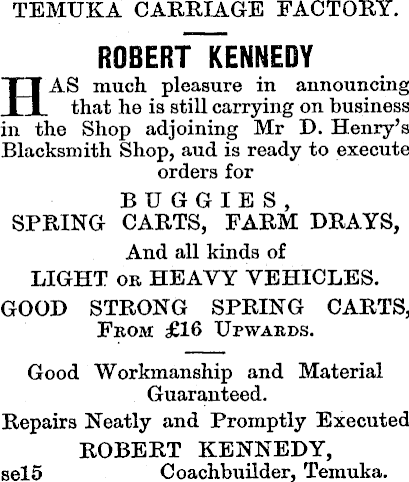 TEMUKA CARRIAGE FACTORY.

ROBERT KENNEDY

HAS much pleasure in announcing that he is still carrying on business in the Shop adjoining Mr D. Henry's Blacksmith Shop, aud is ready to execute orders for

BUGGIES,
SPRING CARTS, FARM DRAYS,
And all kinds of
LIGHT OR HEAVY VEHICLES.
GOOD STRONG SPRING CARTS,
FROM £16 UPWARDS.

Good Workmanship and Material Guaranteed.

Repairs Neatly and Promptly Executed
ROBERT KENNEDY,
se15 Coachbuilder, Temuka.